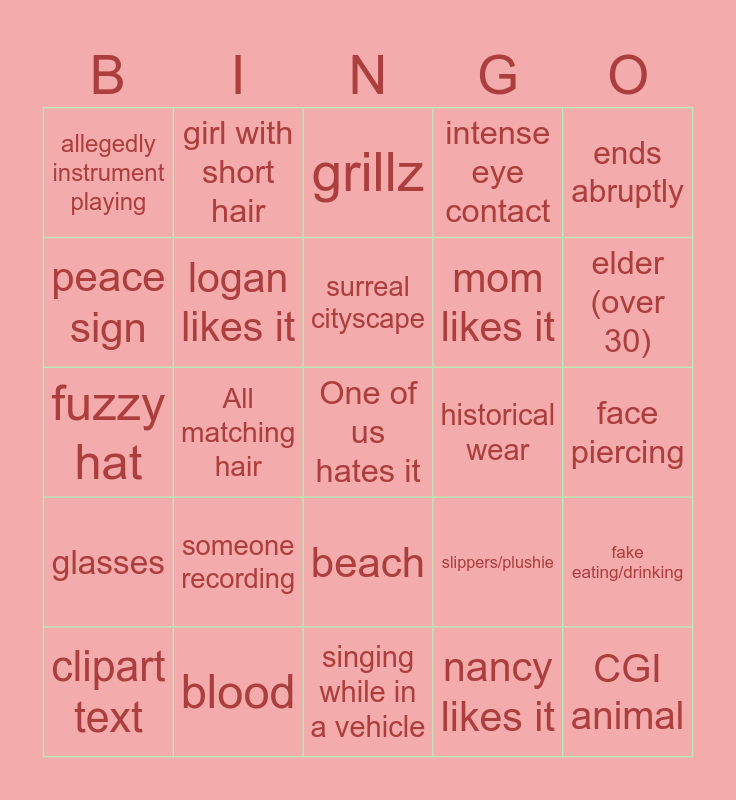 | B | I | N | G | O |
|---|---|---|---|---|
| allegedly instrument playing | girl with short hair | grillz | intense eye contact | ends abruptly |
| peace sign | logan likes it | surreal cityscape | mom likes it | elder (over 30) |
| fuzzy hat | All matching hair | One of us hates it | historical wear | face piercing |
| glasses | someone recording | beach | slippers/plushie | fake eating/drinking |
| clipart text | blood | singing while in a vehicle | nancy likes it | CGI animal |